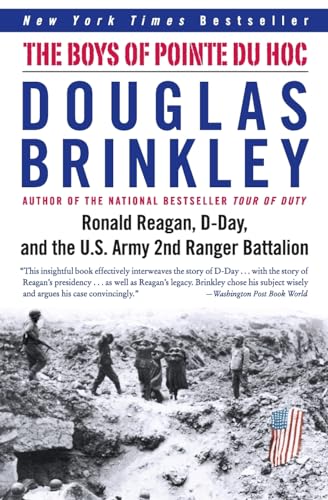 New York Times Bestseller

THE BOYS OF POINTE DU HOC

DOUGLAS BRINKLEY

AUTHOR OF THE NATIONAL BESTSELLER TOUR OF DUTY

Ronald Reagan, D-Day, and the U.S. Army 2nd Ranger Battalion

"This insightful book effectively interweaves the story of D-Day . . . with the story of Reagan's presidency . . . as well as Reagan's legacy. Brinkley chose his subject wisely and argues his case convincingly."
—Washington Post Book World